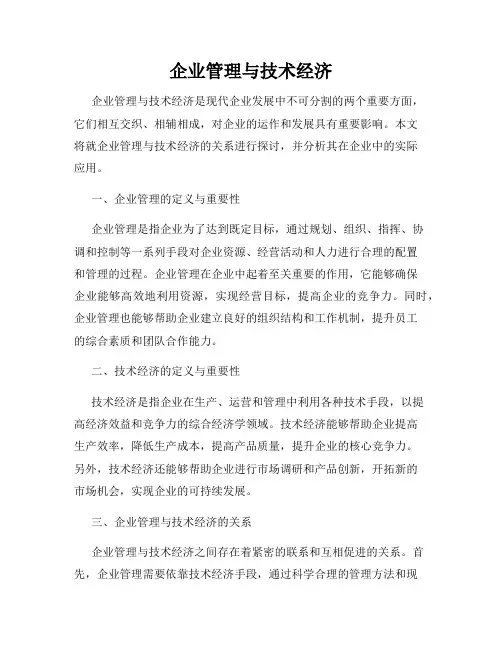 企业管理与技术经济

企业管理与技术经济是现代企业发展中不可分割的两个重要方面，它们相互交织、相辅相成，对企业的运作和发展具有重要影响。本文将就企业管理与技术经济的关系进行探讨，并分析其在企业中的实际应用。

一、企业管理的定义与重要性

企业管理是指企业为了达到既定目标，通过规划、组织、指挥、协调和控制等一系列手段对企业资源、经营活动和人力进行合理的配置和管理的过程。企业管理在企业中起着至关重要的作用，它能够确保企业能够高效地利用资源，实现经营目标，提高企业的竞争力。同时，企业管理也能够帮助企业建立良好的组织结构和工作机制，提升员工的综合素质和团队合作能力。

二、技术经济的定义与重要性

技术经济是指企业在生产、运营和管理中利用各种技术手段，以提高经济效益和竞争力的综合经济学领域。技术经济能够帮助企业提高生产效率，降低生产成本，提高产品质量，提升企业的核心竞争力。另外，技术经济还能够帮助企业进行市场调研和产品创新，开拓新的市场机会，实现企业的可持续发展。

三、企业管理与技术经济的关系

企业管理与技术经济之间存在着紧密的联系和互相促进的关系。首先，企业管理需要依靠技术经济手段，通过科学合理的管理方法和现